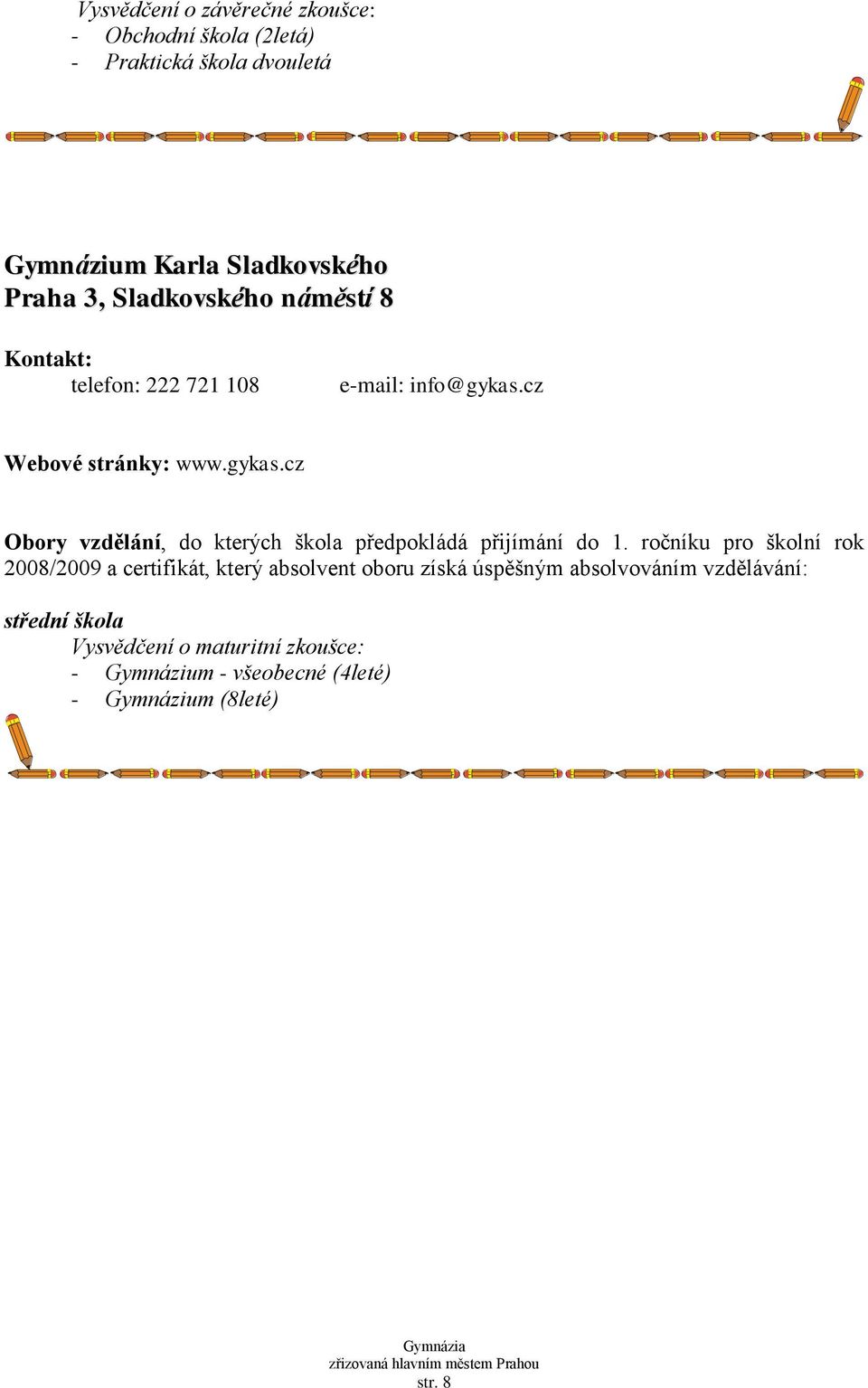 Vysvědčení o závěrečné zkoušce:
- Obchodní škola (2letá)
- Praktická škola dvouletá

Gymnázium Karla Sladkovského
Praha 3, Sladkovského náměstí 8

Kontakt:
telefon: 222 721 108 e-mail: info@gykas.cz

Webové stránky: www.gykas.cz

Obory vzdělání, do kterých škola předpokládá přijímání do 1. ročníku pro školní rok 2008/2009 a certifikát, který absolvent oboru získá úspěšným absolvováním vzdělávání:

střední škola
Vysvědčení o maturitní zkoušce:
- Gymnázium - všeobecné (4leté)
- Gymnázium (8leté)

Gymnázia
zřizovaná hlavním městem Prahou
str. 8